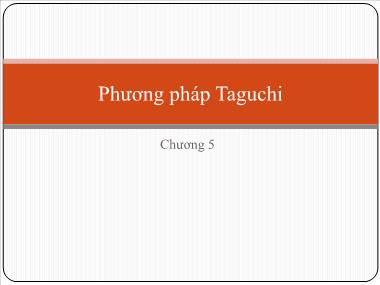 Phương pháp Taguchi

Chương 5